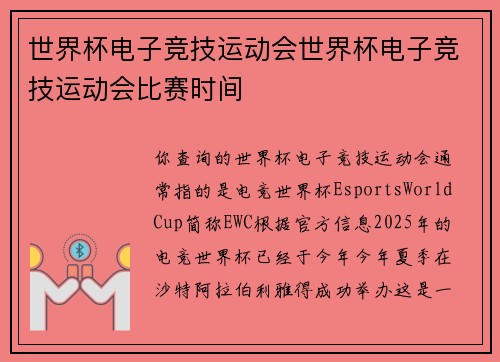 世界杯电子竞技运动会世界杯电子竞技运动会比赛时间

你查询的世界杯电子竞技运动会通常指的是电竞世界杯EsportsWorld Cup简称EWC根据官方信息2025年的电竞世界杯已经于今年今年夏季在沙特阿拉伯利雅得成功举办这是一